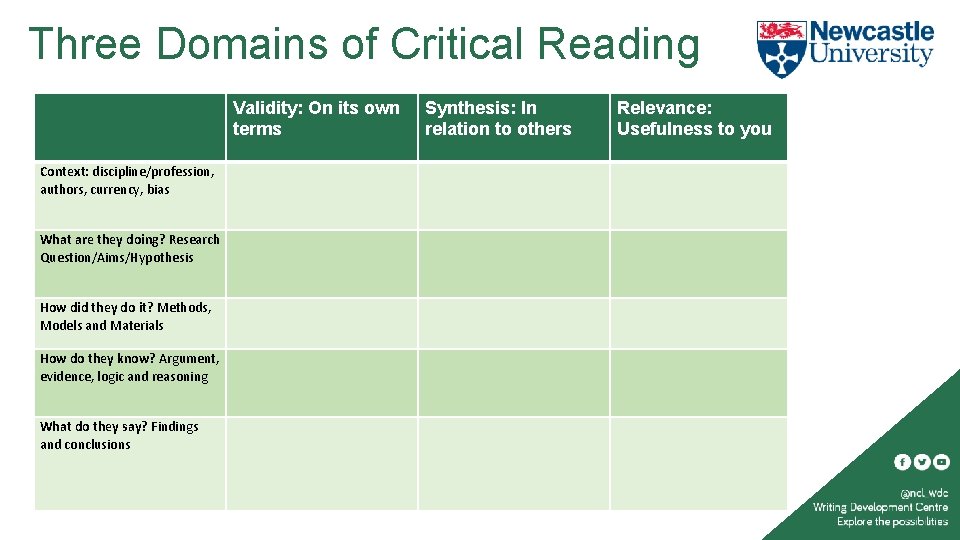 Three Domains of Critical Reading

Newcastle University

|  | Validity: On its own terms | Synthesis: In relation to others | Relevance: Usefulness to you |
|---|---|---|---|
| Context: discipline/profession, authors, currency, bias |  |  |  |
| What are they doing? Research Question/Aims/Hypothesis |  |  |  |
| How did they do it? Methods, Models and Materials |  |  |  |
| How do they know? Argument, evidence, logic and reasoning |  |  |  |
| What do they say? Findings and conclusions |  |  |  |

@ncl_wdc
Writing Development Centre
Explore the possibilities